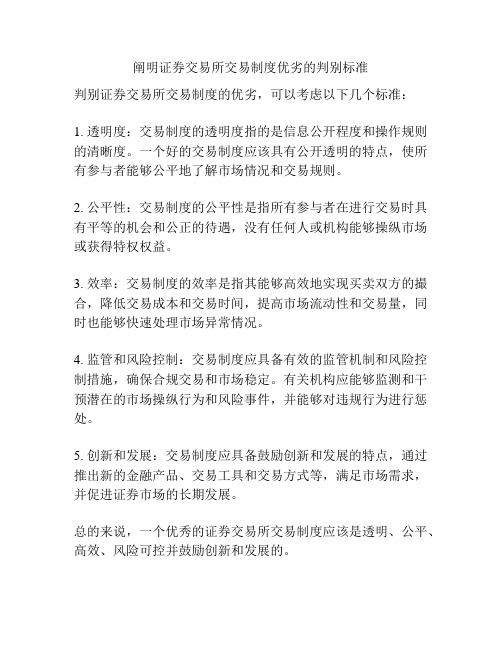 阐明证券交易所交易制度优劣的判别标准

判别证券交易所交易制度的优劣，可以考虑以下几个标准：

1. 透明度：交易制度的透明度指的是信息公开程度和操作规则的清晰度。一个好的交易制度应该具有公开透明的特点，使所有参与者能够公平地了解市场情况和交易规则。

2. 公平性：交易制度的公平性是指所有参与者在进行交易时具有平等的机会和公正的待遇，没有任何人或机构能够操纵市场或获得特权权益。

3. 效率：交易制度的效率是指其能够高效地实现买卖双方的撮合，降低交易成本和交易时间，提高市场流动性和交易量，同时也能够快速处理市场异常情况。

4. 监管和风险控制：交易制度应具备有效的监管机制和风险控制措施，确保合规交易和市场稳定。有关机构应能够监测和干预潜在的市场操纵行为和风险事件，并能够对违规行为进行惩处。

5. 创新和发展：交易制度应具备鼓励创新和发展的特点，通过推出新的金融产品、交易工具和交易方式等，满足市场需求，并促进证券市场的长期发展。

总的来说，一个优秀的证券交易所交易制度应该是透明、公平、高效、风险可控并鼓励创新和发展的。